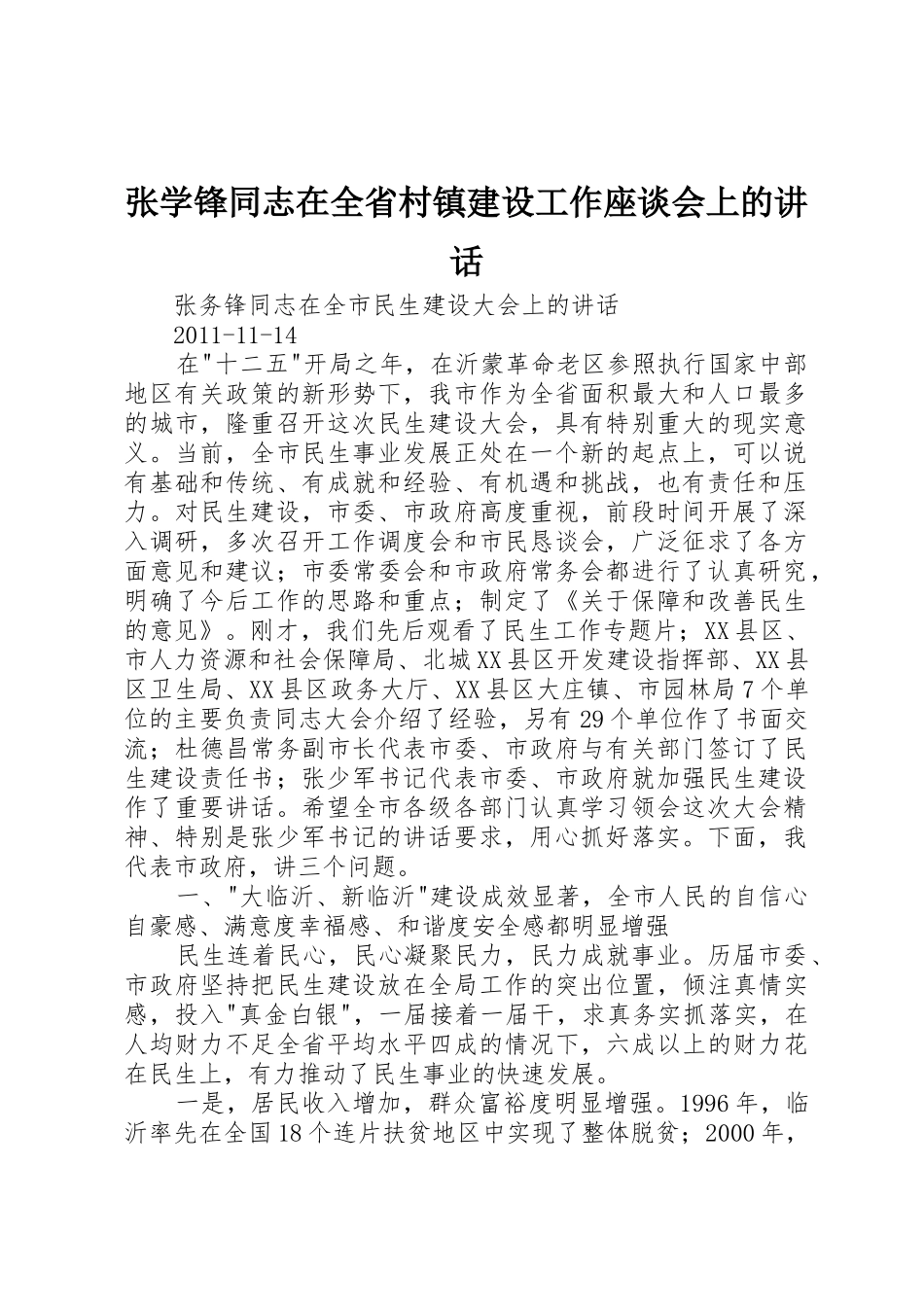 张学锋同志在全省村镇建设工作座谈会上的讲话

张务锋同志在全市民生建设大会上的讲话

2011-11-14

在"十二五"开局之年，在沂蒙革命老区参照执行国家中部地区有关政策的新形势下，我市作为全省面积最大和人口最多的城市，隆重召开这次民生建设大会，具有特别重大的现实意义。当前，全市民生事业发展正处在一个新的起点上，可以说有基础和传统、有成就和经验、有机遇和挑战，也有责任和压力。对民生建设，市委、市政府高度重视，前段时间开展了深入调研，多次召开工作调度会和市民恳谈会，广泛征求了各方面意见和建议；市委常委会和市政府常务会都进行了认真研究，明确了今后工作的思路和重点；制定了《关于保障和改善民生的意见》。刚才，我们先后观看了民生工作专题片；XX县区、市人力资源和社会保障局、北城XX县区开发建设指挥部、XX县区卫生局、XX县区政务大厅、XX县区大庄镇、市园林局7个单位的主要负责同志大会介绍了经验，另有29个单位作了书面交流；杜德昌常务副市长代表市委、市政府与有关部门签订了民生建设责任书；张少军书记代表市委、市政府就加强民生建设作了重要讲话。希望全市各级各部门认真学习领会这次大会精神、特别是张少军书记的讲话要求，用心抓好落实。下面，我代表市政府，讲三个问题。

一、"大临沂、新临沂"建设成效显著，全市人民的自信心自豪感、满意度幸福感、和谐度安全感都明显增强

民生连着民心，民心凝聚民力，民力成就事业。历届市委、市政府坚持把民生建设放在全局工作的突出位置，倾注真情实感，投入"真金白银"，一届接着一届干，求真务实抓落实，在人均财力不足全省平均水平四成的情况下，六成以上的财力花在民生上，有力推动了民生事业的快速发展。

一是，居民收入增加，群众富裕度明显增强。1996年，临沂率先在全国18个连片扶贫地区中实现了整体脱贫；2000年，